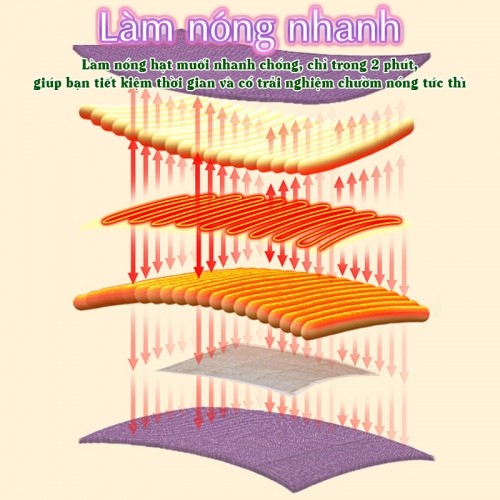 Làm nóng nhanh

Làm nóng hạt muối nhanh chóng, chỉ trong 2 phút, giúp bạn tiết kiệm thời gian và có trải nghiệm chườm nóng tức thì